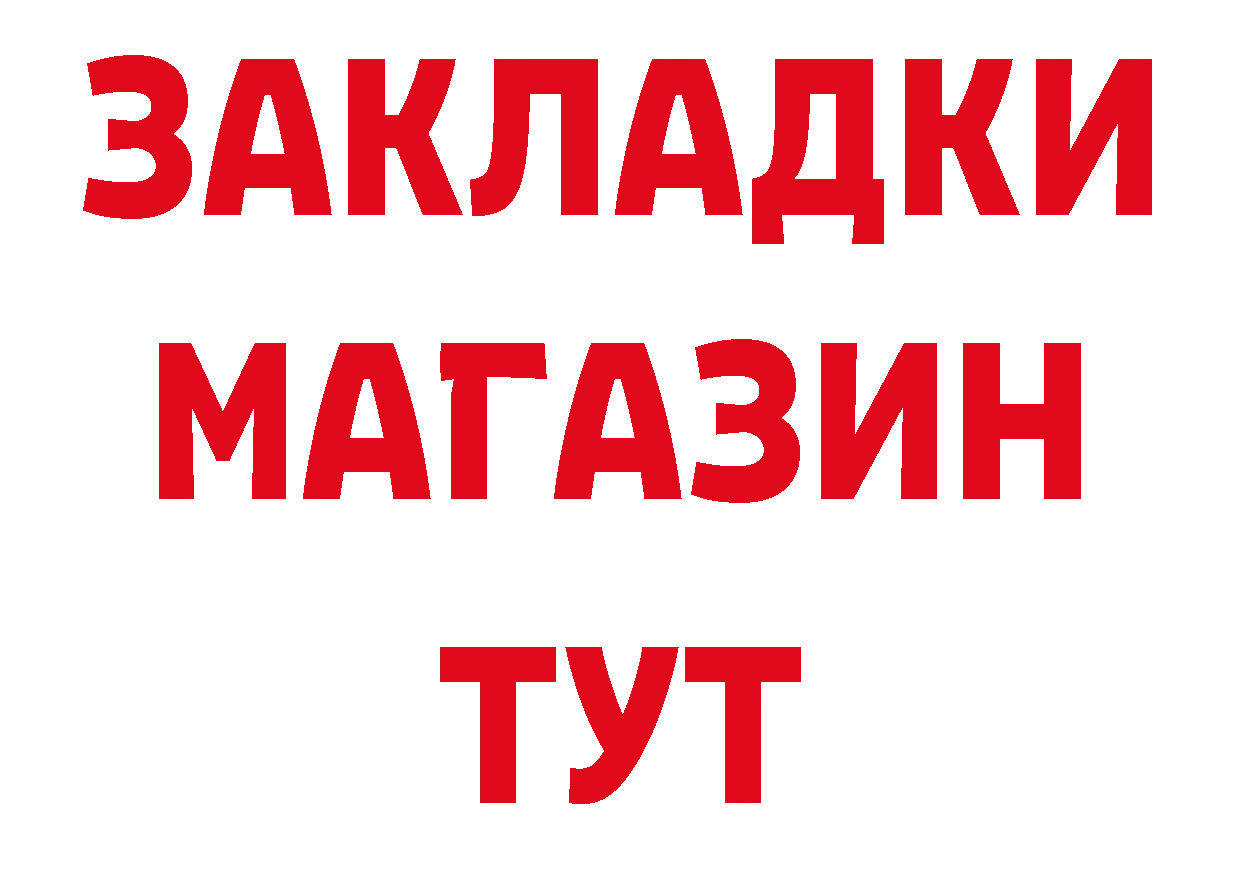 ЗАКЛАДКИ
МАГАЗИН
ТУТ